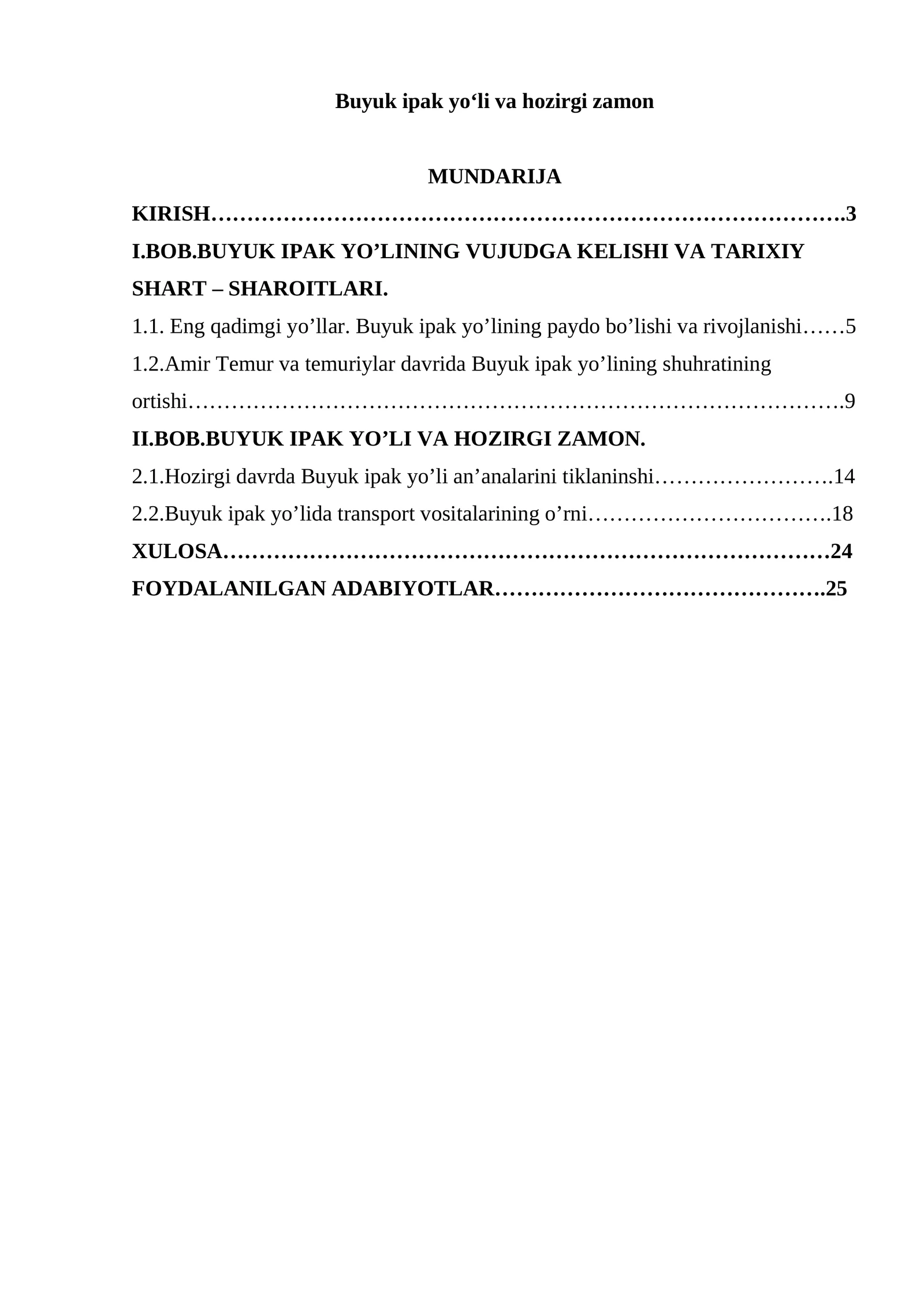 Buyuk ipak yo'li va hozirgi zamon

MUNDARIJA

KIRISH 3

I.BOB.BUYUK IPAK YO'LINING VUJUDGA KELISHI VA TARIXIY SHART – SHAROITLARI.

1.1. Eng qadimgi yo'llar. Buyuk ipak yo'lining paydo bo'lishi va rivojlanishi 5

1.2.Amir Temur va temuriylar davrida Buyuk ipak yo'lining shuhratining ortishi 9

II.BOB.BUYUK IPAK YO'LI VA HOZIRGI ZAMON.

2.1.Hozirgi davrda Buyuk ipak yo'li an'analarini tiklaninshi 14

2.2.Buyuk ipak yo'lida transport vositalarining o'rni 18

XULOSA 24

FOYDALANILGAN ADABIYOTLAR 25